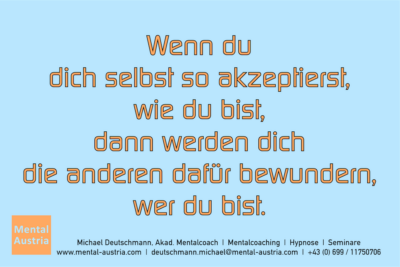 Wenn du
dich selbst so akzeptierst,
wie du bist,
dann werden dich
die anderen dafür bewundern,
wer du bist.

Mental
Austria

Michael Deutschmann, Akad. Mentalcoach | Mentalcoaching | Hypnose | Seminare
www.mental-austria.com | deutschmann.michael@mental-austria.com | +43 (0) 699 / 11750706